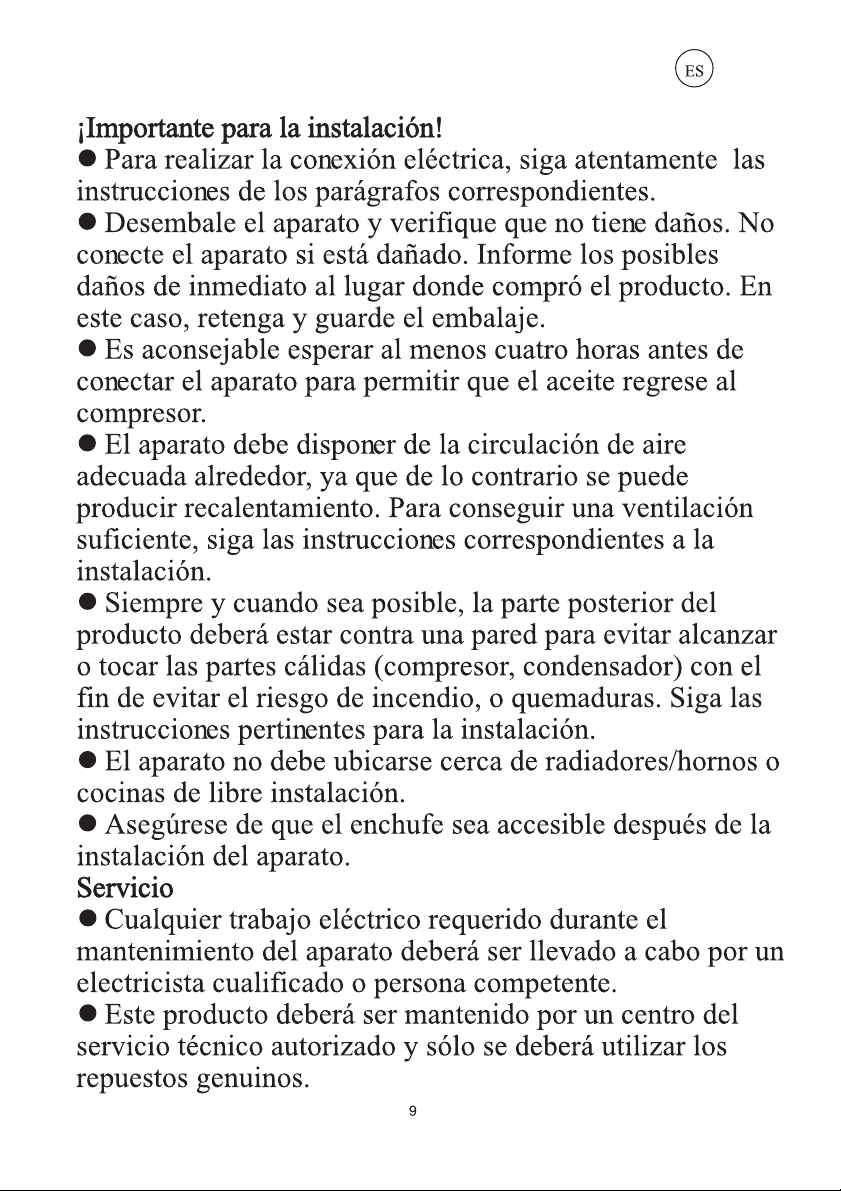 ES

¡Importante para la instalación!

• Para realizar la conexión eléctrica, siga atentamente las instrucciones de los parágrafos correspondientes.

• Desembale el aparato y verifique que no tiene daños. No conecte el aparato si está dañado. Informe los posibles daños de inmediato al lugar donde compró el producto. En este caso, retenga y guarde el embalaje.

• Es aconsejable esperar al menos cuatro horas antes de conectar el aparato para permitir que el aceite regrese al compresor.

• El aparato debe disponer de la circulación de aire adecuada alrededor, ya que de lo contrario se puede producir recalentamiento. Para conseguir una ventilación suficiente, siga las instrucciones correspondientes a la instalación.

• Siempre y cuando sea posible, la parte posterior del producto deberá estar contra una pared para evitar alcanzar o tocar las partes cálidas (compresor, condensador) con el fin de evitar el riesgo de incendio, o quemaduras. Siga las instrucciones pertinentes para la instalación.

• El aparato no debe ubicarse cerca de radiadores/hornos o cocinas de libre instalación.

• Asegúrese de que el enchufe sea accesible después de la instalación del aparato.

Servicio

• Cualquier trabajo eléctrico requerido durante el mantenimiento del aparato deberá ser llevado a cabo por un electricista cualificado o persona competente.

• Este producto deberá ser mantenido por un centro del servicio técnico autorizado y sólo se deberá utilizar los repuestos genuinos.

9